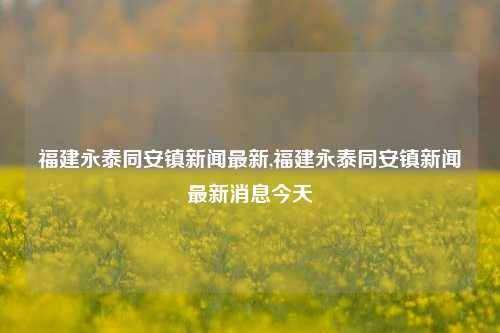 福建永泰同安镇新闻最新,福建永泰同安镇新闻最新消息今天